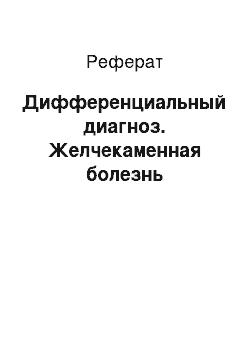 Реферат

Дифференциальный диагноз. Желчекаменная болезнь